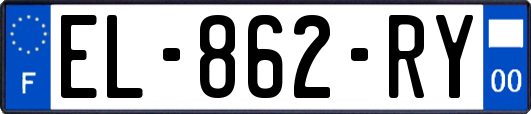 F

EL-862-RY

00